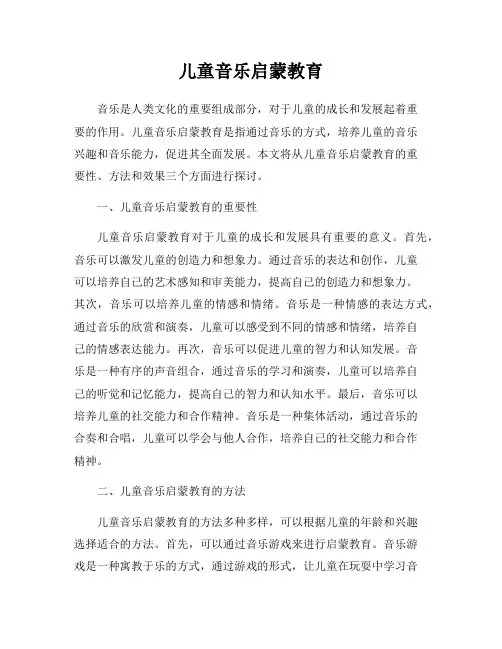 儿童音乐启蒙教育

音乐是人类文化的重要组成部分，对于儿童的成长和发展起着重要的作用。儿童音乐启蒙教育是指通过音乐的方式，培养儿童的音乐兴趣和音乐能力，促进其全面发展。本文将从儿童音乐启蒙教育的重要性、方法和效果三个方面进行探讨。

一、儿童音乐启蒙教育的重要性

儿童音乐启蒙教育对于儿童的成长和发展具有重要的意义。首先，音乐可以激发儿童的创造力和想象力。通过音乐的表达和创作，儿童可以培养自己的艺术感知和审美能力，提高自己的创造力和想象力。其次，音乐可以培养儿童的情感和情绪。音乐是一种情感的表达方式，通过音乐的欣赏和演奏，儿童可以感受到不同的情感和情绪，培养自己的情感表达能力。再次，音乐可以促进儿童的智力和认知发展。音乐是一种有序的声音组合，通过音乐的学习和演奏，儿童可以培养自己的听觉和记忆能力，提高自己的智力和认知水平。最后，音乐可以培养儿童的社交能力和合作精神。音乐是一种集体活动，通过音乐的合奏和合唱，儿童可以学会与他人合作，培养自己的社交能力和合作精神。

二、儿童音乐启蒙教育的方法

儿童音乐启蒙教育的方法多种多样，可以根据儿童的年龄和兴趣选择适合的方法。首先，可以通过音乐游戏来进行启蒙教育。音乐游戏是一种寓教于乐的方式，通过游戏的形式，让儿童在玩耍中学习音